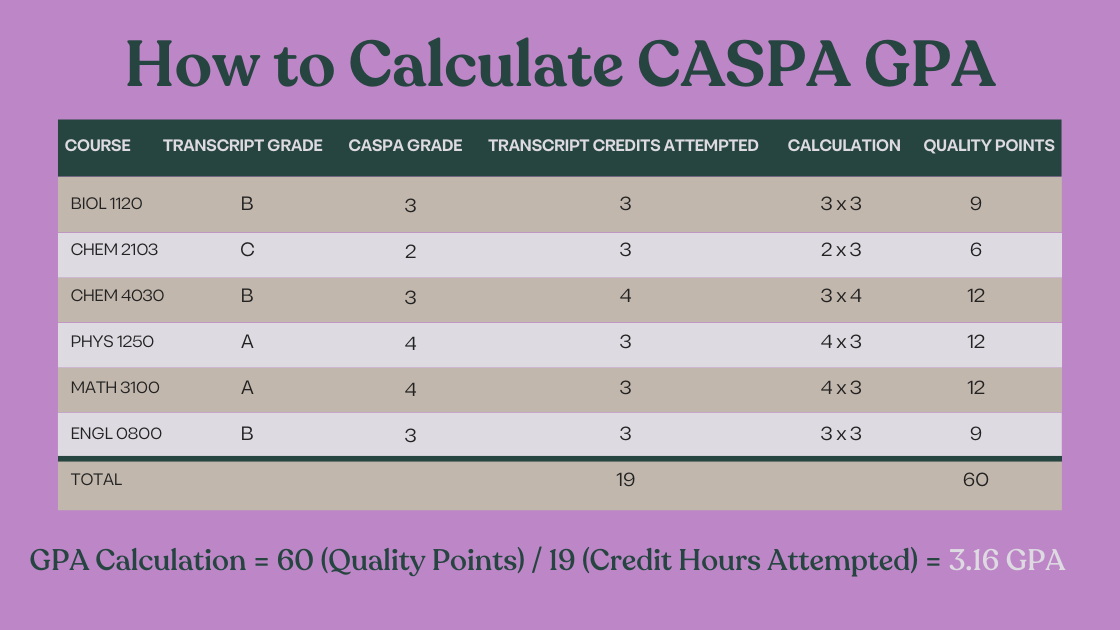 How to Calculate CASPA GPA

| COURSE | TRANSCRIPT GRADE | CASPA GRADE | TRANSCRIPT CREDITS ATTEMPTED | CALCULATION | QUALITY POINTS |
|---|---|---|---|---|---|
| BIOL 1120 | B | 3 | 3 | 3 x 3 | 9 |
| CHEM 2103 | C | 2 | 3 | 2 x 3 | 6 |
| CHEM 4030 | B | 3 | 4 | 3 x 4 | 12 |
| PHYS 1250 | A | 4 | 3 | 4 x 3 | 12 |
| MATH 3100 | A | 4 | 3 | 4 x 3 | 12 |
| ENGL 0800 | B | 3 | 3 | 3 x 3 | 9 |
| TOTAL | | | 19 | | 60 |

GPA Calculation = 60 (Quality Points) / 19 (Credit Hours Attempted) = 3.16 GPA